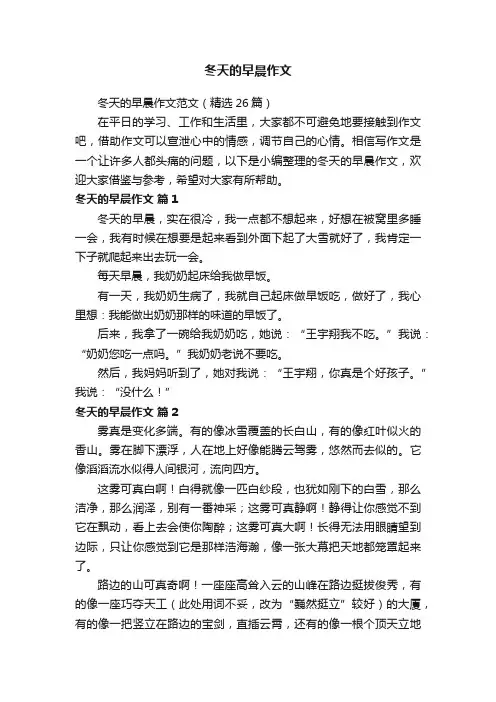 冬天的早晨作文

冬天的早晨作文范文（精选 26 篇）

在平日的学习、工作和生活里，大家都不可避免地要接触到作文吧，借助作文可以宣泄心中的情感，调节自己的心情。相信写作文是一个让许多人都头痛的问题，以下是小编整理的冬天的早晨作文，欢迎大家借鉴与参考，希望对大家有所帮助。

冬天的早晨作文 篇 1

冬天的早晨，实在很冷，我一点都不想起来，好想在被窝里多睡一会，我有时候在想要是起来看到外面下起了大雪就好了，我肯定一下子就爬起来出去玩一会。

每天早晨，我奶奶起床给我做早饭。

有一天，我奶奶生病了，我就自己起床做早饭吃，做好了，我心里想：我能做出奶奶那样的味道的早饭了。

后来，我拿了一碗给我奶奶吃，她说：“王宇翔我不吃。”我说：“奶奶您吃一点吗。”我奶奶老说不要吃。

然后，我妈妈听到了，她对我说：“王宇翔，你真是个好孩子。”我说：“没什么！”

冬天的早晨作文 篇 2

雾真是变化多端。有的像冰雪覆盖的长白山，有的像红叶似火的香山。雾在脚下漂浮，人在地上好像能腾云驾雾，悠然而去似的。它像滔滔流水似得人间银河，流向四方。

这雾可真白啊！白得就像一匹白纱段，也犹如刚下的白雪，那么洁净，那么润泽，别有一番神采；这雾可真静啊！静得让你感觉不到它在飘动，看上去会使你陶醉；这雾可真大啊！长得无法用眼睛望到边际，只让你感觉到它是那样浩海瀚，像一张大幕把天地都笼罩起来了。

路边的山可真奇啊！一座座高耸入云的山峰在路边挺拔俊秀，有的像一座巧夺天工（此处用词不妥，改为“巍然挺立”较好）的大厦，有的像一把竖立在路边的宝剑，直插云霄，还有的像一根个顶天立地